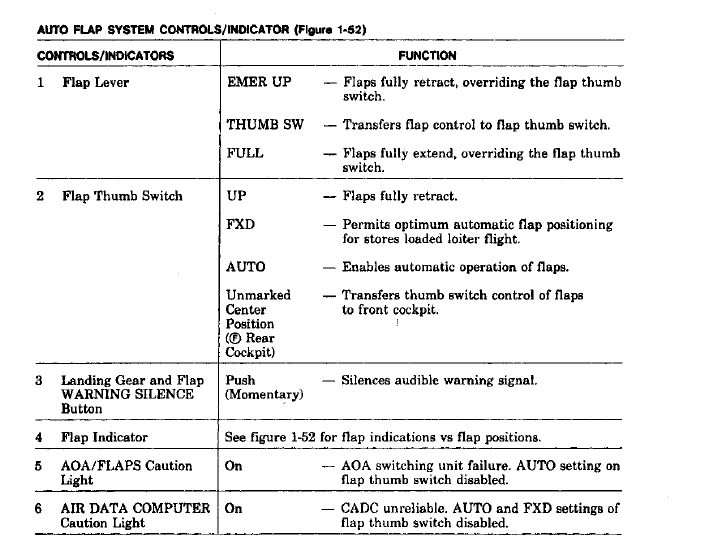 AUTO FLAP SYSTEM CONTROLS/INDICATOR (Figure 1-52)

| CONTROLS/INDICATORS | FUNCTION | |
|---|---|---|
| 1 Flap Lever | EMER UP | — Flaps fully retract, overriding the flap thumb switch. |
| | THUMB SW | — Transfers flap control to flap thumb switch. |
| | FULL | — Flaps fully extend, overriding the flap thumb switch. |
| 2 Flap Thumb Switch | UP | — Flaps fully retract. |
| | FXD | — Permits optimum automatic flap positioning for stores loaded loiter flight. |
| | AUTO | — Enables automatic operation of flaps. |
| | Unmarked Center Position (Ⓕ Rear Cockpit) | — Transfers thumb switch control of flaps to front cockpit. |
| 3 Landing Gear and Flap WARNING SILENCE Button | Push (Momentary) | — Silences audible warning signal. |
| 4 Flap Indicator | See figure 1-52 for flap indications vs flap positions. | |
| 5 AOA/FLAPS Caution Light | On | — AOA switching unit failure. AUTO setting on flap thumb switch disabled. |
| 6 AIR DATA COMPUTER Caution Light | On | — CADC unreliable. AUTO and FXD settings of flap thumb switch disabled. |